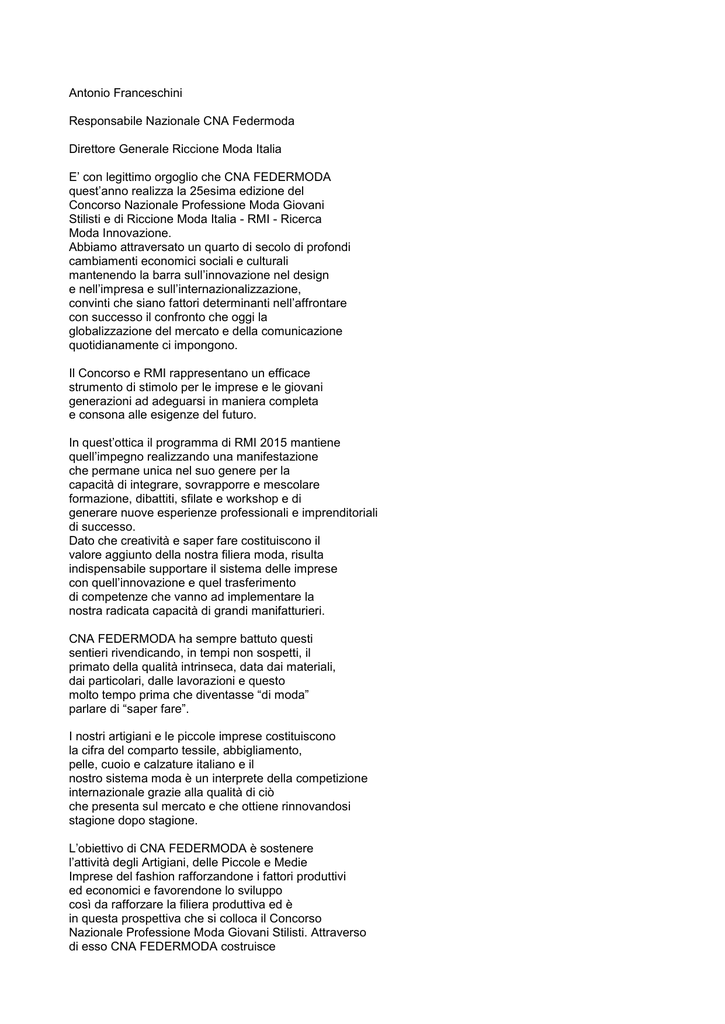 Antonio Franceschini

Responsabile Nazionale CNA Federmoda

Direttore Generale Riccione Moda Italia

E' con legittimo orgoglio che CNA FEDERMODA quest'anno realizza la 25esima edizione del Concorso Nazionale Professione Moda Giovani Stilisti e di Riccione Moda Italia - RMI - Ricerca Moda Innovazione.
Abbiamo attraversato un quarto di secolo di profondi cambiamenti economici sociali e culturali mantenendo la barra sull'innovazione nel design e nell'impresa e sull'internazionalizzazione, convinti che siano fattori determinanti nell'affrontare con successo il confronto che oggi la globalizzazione del mercato e della comunicazione quotidianamente ci impongono.

Il Concorso e RMI rappresentano un efficace strumento di stimolo per le imprese e le giovani generazioni ad adeguarsi in maniera completa e consona alle esigenze del futuro.

In quest'ottica il programma di RMI 2015 mantiene quell'impegno realizzando una manifestazione che permane unica nel suo genere per la capacità di integrare, sovrapporre e mescolare formazione, dibattiti, sfilate e workshop e di generare nuove esperienze professionali e imprenditoriali di successo.
Dato che creatività e saper fare costituiscono il valore aggiunto della nostra filiera moda, risulta indispensabile supportare il sistema delle imprese con quell'innovazione e quel trasferimento di competenze che vanno ad implementare la nostra radicata capacità di grandi manifatturieri.

CNA FEDERMODA ha sempre battuto questi sentieri rivendicando, in tempi non sospetti, il primato della qualità intrinseca, data dai materiali, dai particolari, dalle lavorazioni e questo molto tempo prima che diventasse "di moda" parlare di "saper fare".

I nostri artigiani e le piccole imprese costituiscono la cifra del comparto tessile, abbigliamento, pelle, cuoio e calzature italiano e il nostro sistema moda è un interprete della competizione internazionale grazie alla qualità di ciò che presenta sul mercato e che ottiene rinnovandosi stagione dopo stagione.

L'obiettivo di CNA FEDERMODA è sostenere l'attività degli Artigiani, delle Piccole e Medie Imprese del fashion rafforzandone i fattori produttivi ed economici e favorendone lo sviluppo così da rafforzare la filiera produttiva ed è in questa prospettiva che si colloca il Concorso Nazionale Professione Moda Giovani Stilisti. Attraverso di esso CNA FEDERMODA costruisce